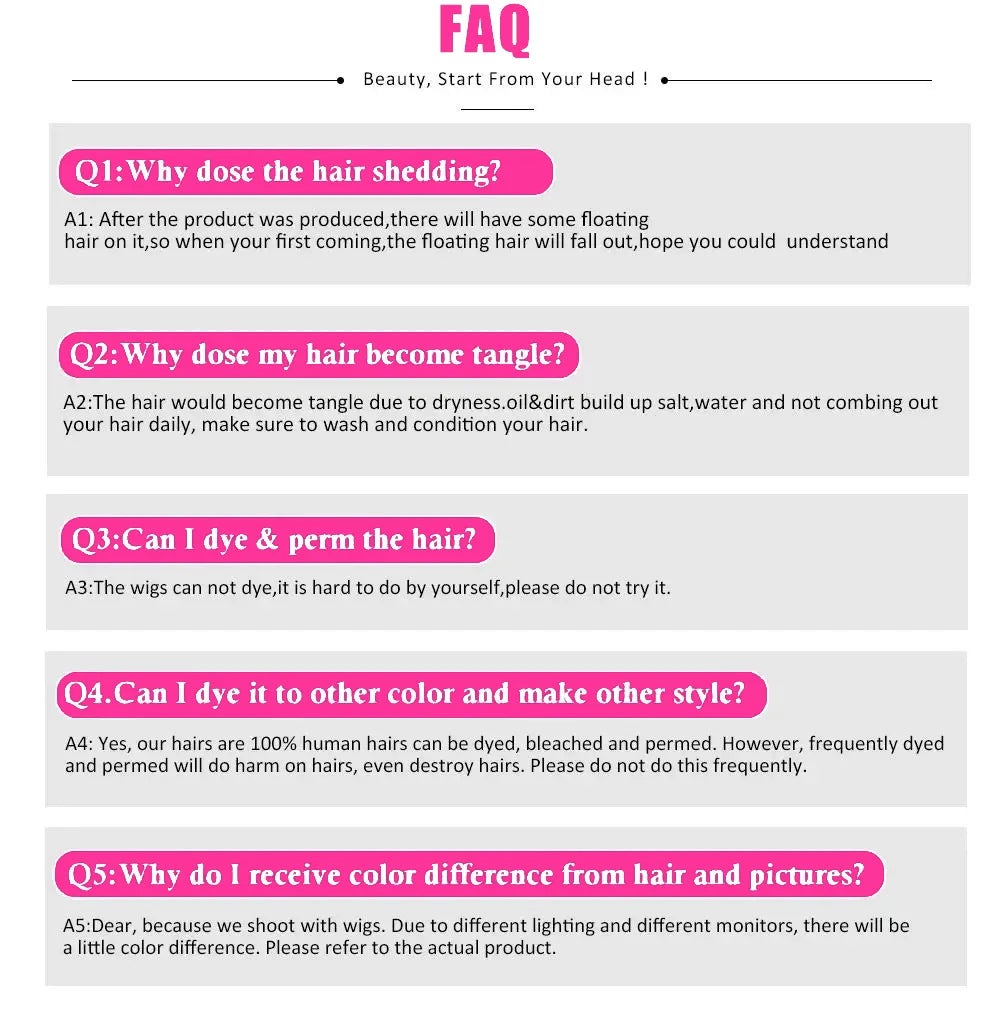 FAQ

Beauty, Start From Your Head !

Q1:Why dose the hair shedding?

A1: After the product was produced,there will have some floating hair on it,so when your first coming,the floating hair will fall out,hope you could understand

Q2:Why dose my hair become tangle?

A2:The hair would become tangle due to dryness.oil&dirt build up salt,water and not combing out your hair daily, make sure to wash and condition your hair.

Q3:Can I dye & perm the hair?

A3:The wigs can not dye,it is hard to do by yourself,please do not try it.

Q4.Can I dye it to other color and make other style?

A4: Yes, our hairs are 100% human hairs can be dyed, bleached and permed. However, frequently dyed and permed will do harm on hairs, even destroy hairs. Please do not do this frequently.

Q5:Why do I receive color difference from hair and pictures?

A5:Dear, because we shoot with wigs. Due to different lighting and different monitors, there will be a little color difference. Please refer to the actual product.